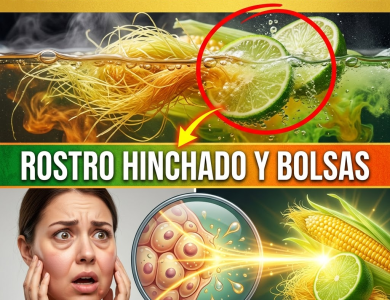 ROSTRO HINCHADO Y BOLSAS